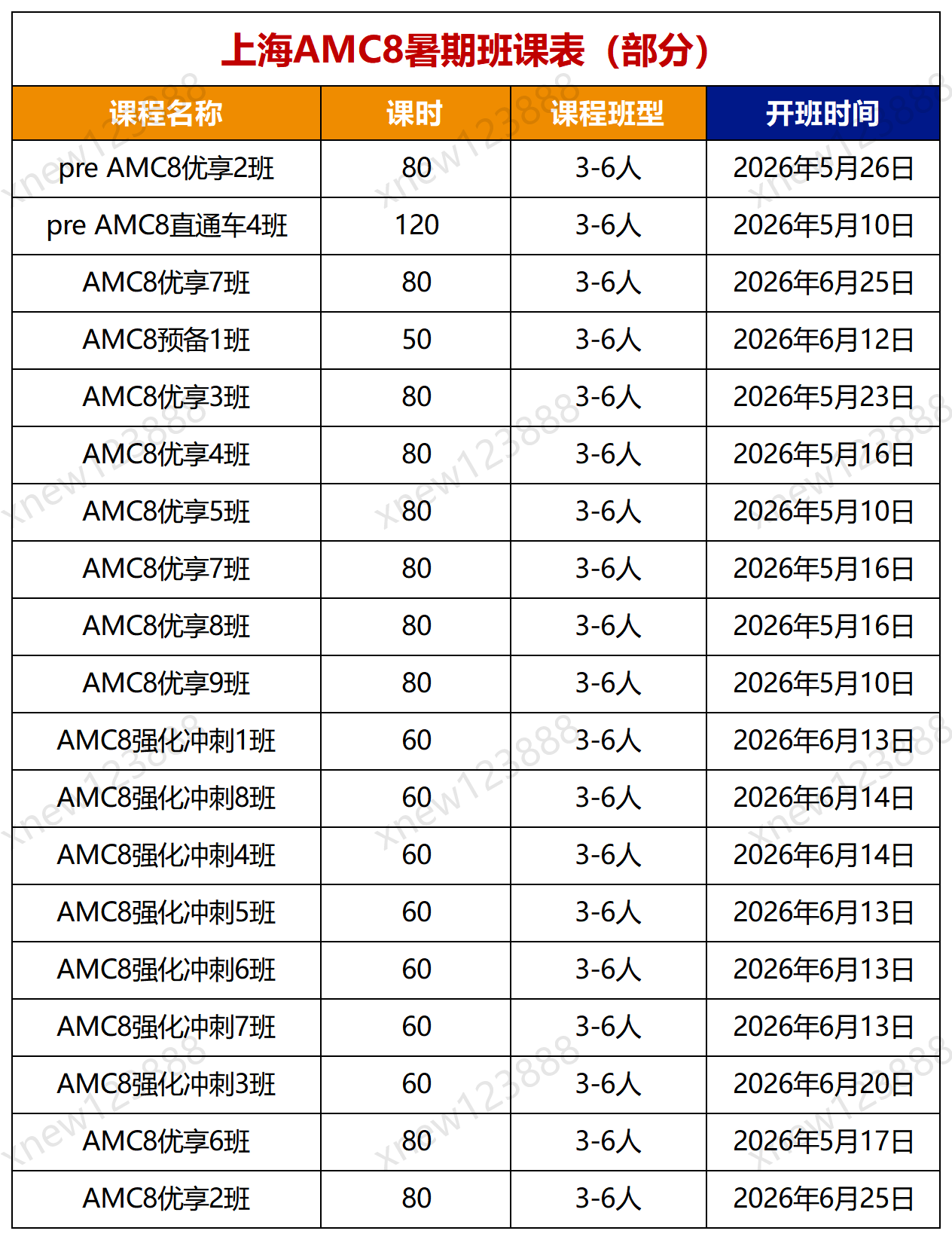 上海AMC8暑期班课表（部分）

| 课程名称 | 课时 | 课程班型 | 开班时间 |
|---|---|---|---|
| pre AMC8优享2班 | 80 | 3-6人 | 2026年5月26日 |
| pre AMC8直通车4班 | 120 | 3-6人 | 2026年5月10日 |
| AMC8优享7班 | 80 | 3-6人 | 2026年6月25日 |
| AMC8预备1班 | 50 | 3-6人 | 2026年6月12日 |
| AMC8优享3班 | 80 | 3-6人 | 2026年5月23日 |
| AMC8优享4班 | 80 | 3-6人 | 2026年5月16日 |
| AMC8优享5班 | 80 | 3-6人 | 2026年5月10日 |
| AMC8优享7班 | 80 | 3-6人 | 2026年5月16日 |
| AMC8优享8班 | 80 | 3-6人 | 2026年5月16日 |
| AMC8优享9班 | 80 | 3-6人 | 2026年5月10日 |
| AMC8强化冲刺1班 | 60 | 3-6人 | 2026年6月13日 |
| AMC8强化冲刺8班 | 60 | 3-6人 | 2026年6月14日 |
| AMC8强化冲刺4班 | 60 | 3-6人 | 2026年6月14日 |
| AMC8强化冲刺5班 | 60 | 3-6人 | 2026年6月13日 |
| AMC8强化冲刺6班 | 60 | 3-6人 | 2026年6月13日 |
| AMC8强化冲刺7班 | 60 | 3-6人 | 2026年6月13日 |
| AMC8强化冲刺3班 | 60 | 3-6人 | 2026年6月20日 |
| AMC8优享6班 | 80 | 3-6人 | 2026年5月17日 |
| AMC8优享2班 | 80 | 3-6人 | 2026年6月25日 |

xnew123888